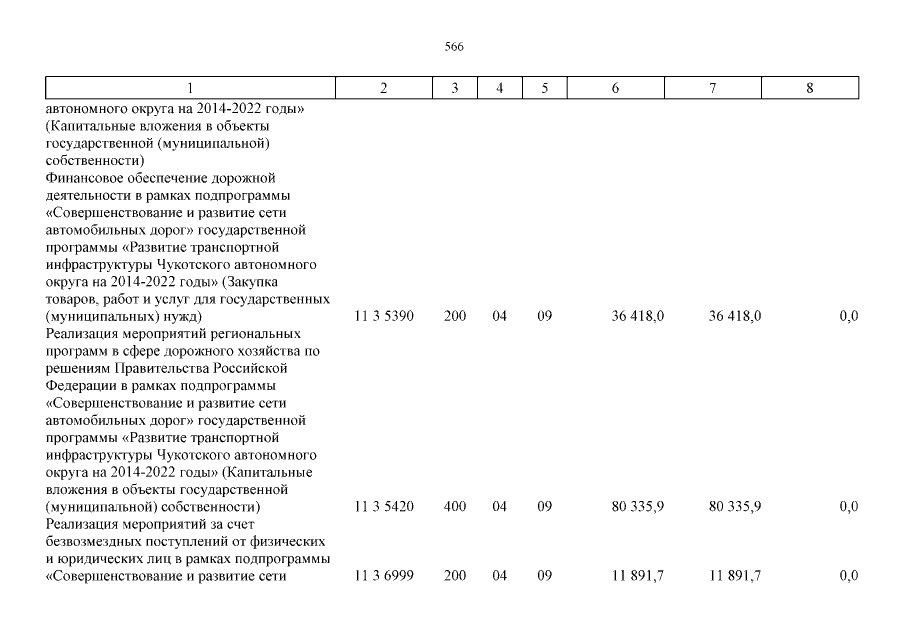 566

| 1 | 2 | 3 | 4 | 5 | 6 | 7 | 8 |
|---|---|---|---|---|---|---|---|
| автономного округа на 2014-2022 годы» (Капитальные вложения в объекты государственной (муниципальной) собственности) | | | | | | | |
| Финансовое обеспечение дорожной деятельности в рамках подпрограммы «Совершенствование и развитие сети автомобильных дорог» государственной программы «Развитие транспортной инфраструктуры Чукотского автономного округа на 2014-2022 годы» (Закупка товаров, работ и услуг для государственных (муниципальных) нужд) | 11 3 5390 | 200 | 04 | 09 | 36 418,0 | 36 418,0 | 0,0 |
| Реализация мероприятий региональных программ в сфере дорожного хозяйства по решениям Правительства Российской Федерации в рамках подпрограммы «Совершенствование и развитие сети автомобильных дорог» государственной программы «Развитие транспортной инфраструктуры Чукотского автономного округа на 2014-2022 годы» (Капитальные вложения в объекты государственной (муниципальной) собственности) | 11 3 5420 | 400 | 04 | 09 | 80 335,9 | 80 335,9 | 0,0 |
| Реализация мероприятий за счет безвозмездных поступлений от физических и юридических лиц в рамках подпрограммы «Совершенствование и развитие сети | 11 3 6999 | 200 | 04 | 09 | 11 891,7 | 11 891,7 | 0,0 |